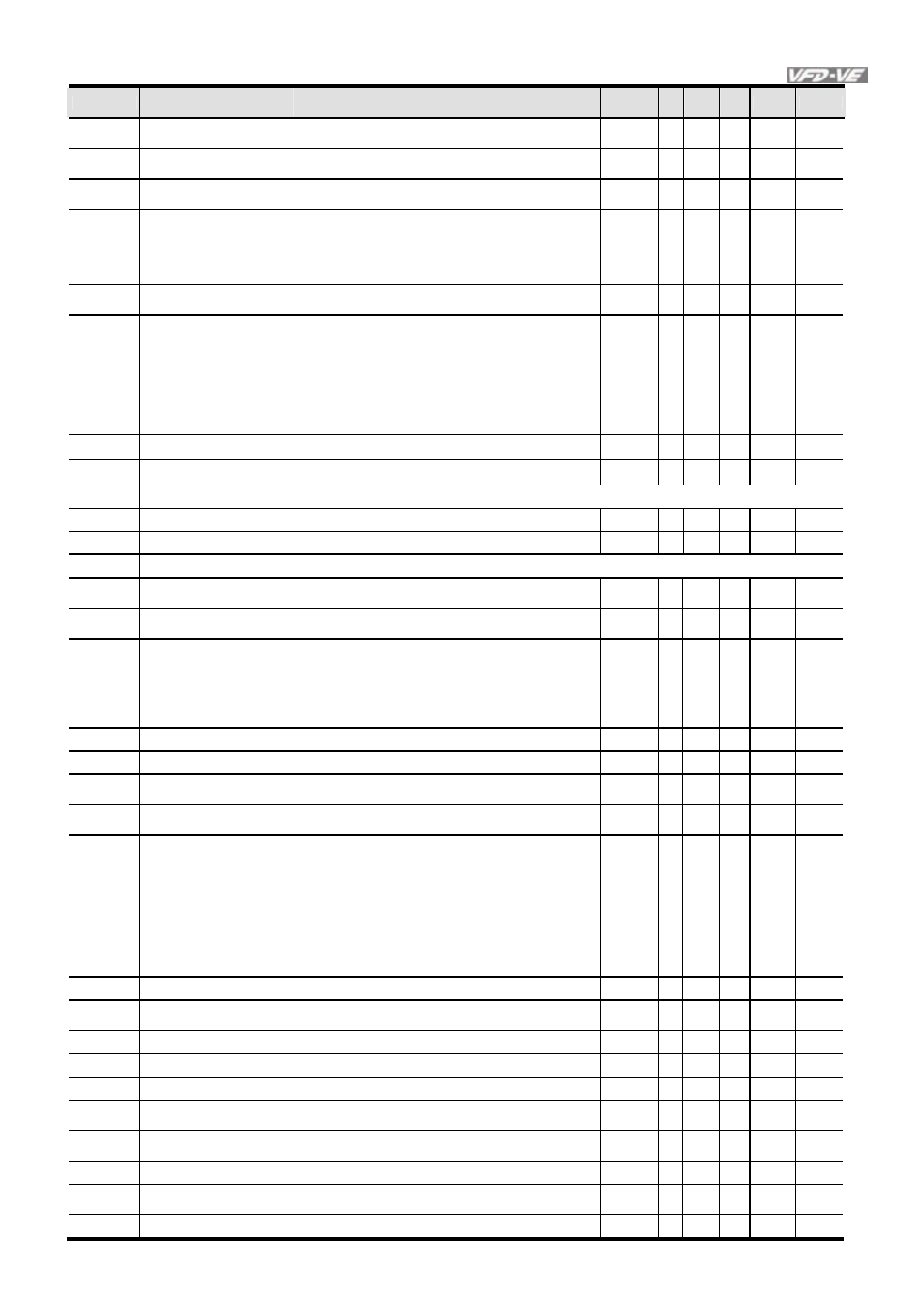 VFD-VE